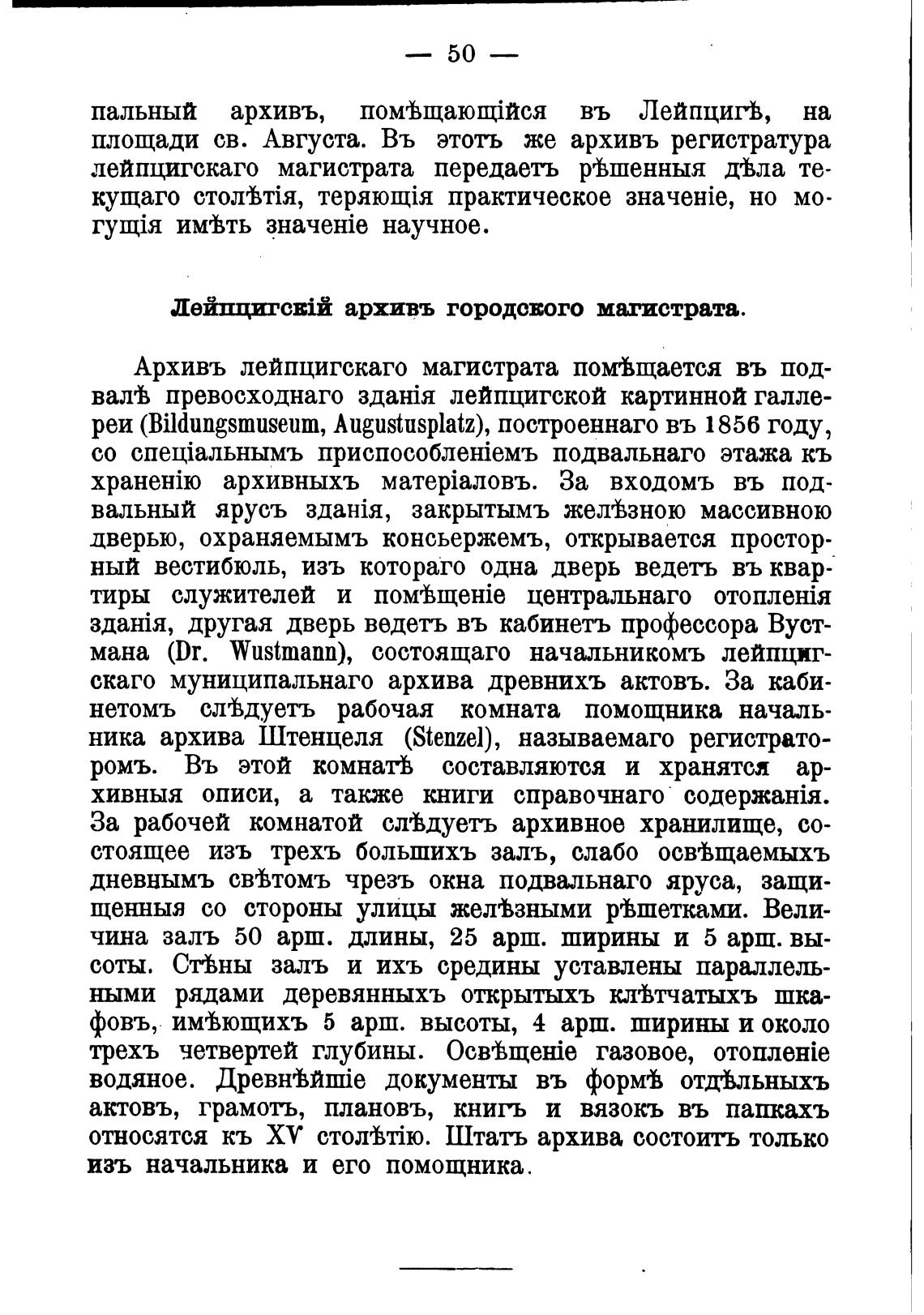 — 50 —

пальный архивъ, помѣщающійся въ Лейпцигѣ, на площади св. Августа. Въ этотъ же архивъ регистратура лейпцигскаго магистрата передаетъ рѣшенныя дѣла текущаго столѣтія, теряющія практическое значеніе, но могущія имѣть значеніе научное.

Лейпцигскій архивъ городского магистрата.

Архивъ лейпцигскаго магистрата помѣщается въ подвалѣ превосходнаго зданія лейпцигской картинной галлереи (Bildungsmuseum, Augustusplatz), построеннаго въ 1856 году, со спеціальнымъ приспособленіемъ подвальнаго этажа къ храненію архивныхъ матеріаловъ. За входомъ въ подвальный ярусъ зданія, закрытымъ желѣзною массивною дверью, охраняемымъ консьержемъ, открывается просторный вестибюль, изъ котораго одна дверь ведетъ въ квартиры служителей и помѣщеніе центральнаго отопленія зданія, другая дверь ведетъ въ кабинетъ профессора Вустмана (Dr. Wustmann), состоящаго начальникомъ лейпцигскаго муниципальнаго архива древнихъ актовъ. За кабинетомъ слѣдуетъ рабочая комната помощника начальника архива Штенцеля (Stenzel), называемаго регистраторомъ. Въ этой комнатѣ составляются и хранятся архивныя описи, а также книги справочнаго содержанія. За рабочей комнатой слѣдуетъ архивное хранилище, состоящее изъ трехъ большихъ залъ, слабо освѣщаемыхъ дневнымъ свѣтомъ чрезъ окна подвальнаго яруса, защищенныя со стороны улицы желѣзными рѣшетками. Величина залъ 50 арш. длины, 25 арш. ширины и 5 арш. высоты. Стѣны залъ и ихъ средины уставлены параллельными рядами деревянныхъ открытыхъ клѣтчатыхъ шкафовъ, имѣющихъ 5 арш. высоты, 4 арш. ширины и около трехъ четвертей глубины. Освѣщеніе газовое, отопленіе водяное. Древнѣйшіе документы въ формѣ отдѣльныхъ актовъ, грамотъ, плановъ, книгъ и вязокъ въ папкахъ относятся къ XV столѣтію. Штатъ архива состоитъ только изъ начальника и его помощника.